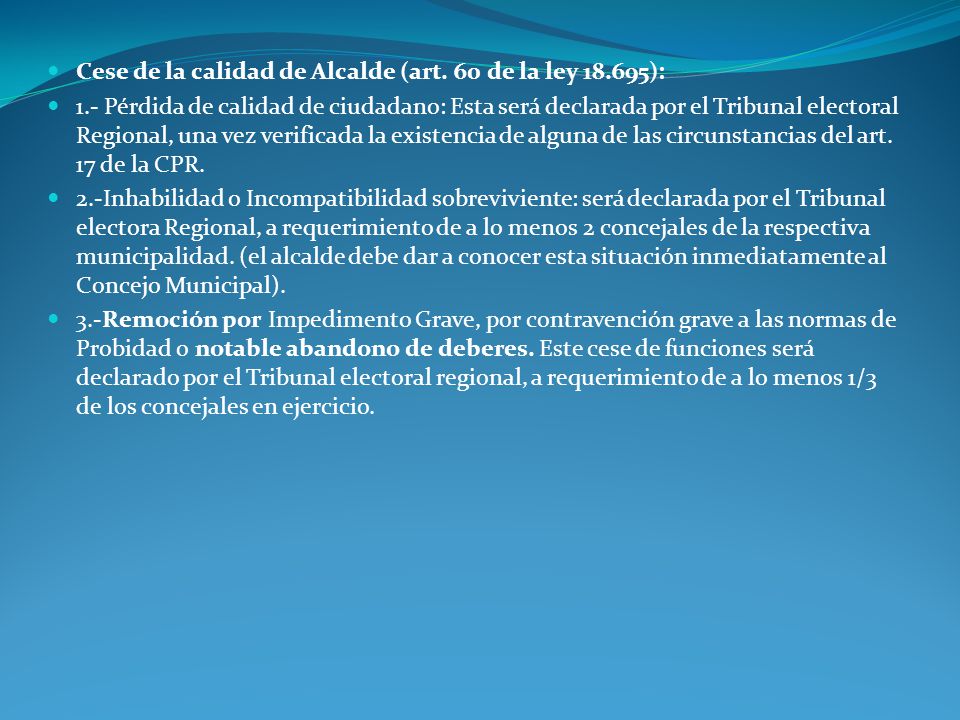 Cese de la calidad de Alcalde (art. 60 de la ley 18.695):

1.- Pérdida de calidad de ciudadano: Esta será declarada por el Tribunal electoral Regional, una vez verificada la existencia de alguna de las circunstancias del art. 17 de la CPR.

2.-Inhabilidad o Incompatibilidad sobreviviente: será declarada por el Tribunal electora Regional, a requerimiento de a lo menos 2 concejales de la respectiva municipalidad. (el alcalde debe dar a conocer esta situación inmediatamente al Concejo Municipal).

3.-Remoción por Impedimento Grave, por contravención grave a las normas de Probidad o notable abandono de deberes. Este cese de funciones será declarado por el Tribunal electoral regional, a requerimiento de a lo menos 1/3 de los concejales en ejercicio.